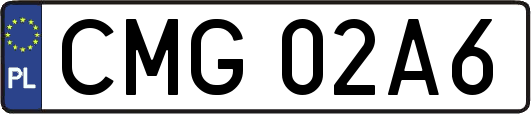 PL
CMG 02A6